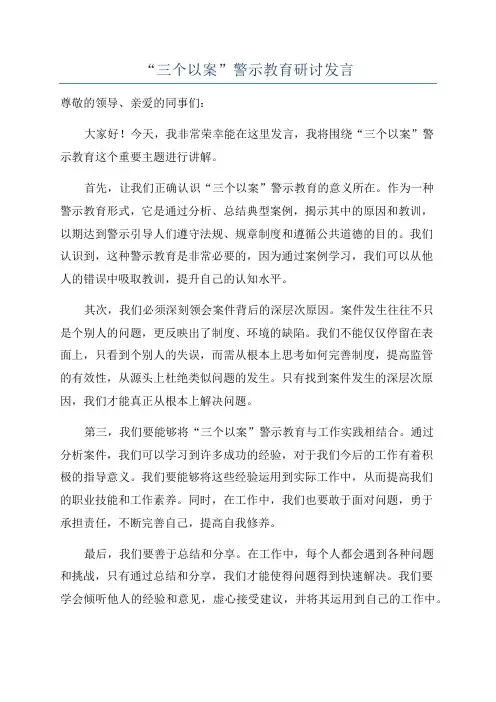 “三个以案”警示教育研讨发言

尊敬的领导、亲爱的同事们：

大家好！今天，我非常荣幸能在这里发言，我将围绕“三个以案”警示教育这个重要主题进行讲解。

首先，让我们正确认识“三个以案”警示教育的意义所在。作为一种警示教育形式，它是通过分析、总结典型案例，揭示其中的原因和教训，以期达到警示引导人们遵守法规、规章制度和遵循公共道德的目的。我们认识到，这种警示教育是非常必要的，因为通过案例学习，我们可以从他人的错误中吸取教训，提升自己的认知水平。

其次，我们必须深刻领会案件背后的深层次原因。案件发生往往不只是个别人的问题，更反映出了制度、环境的缺陷。我们不能仅仅停留在表面上，只看到个别人的失误，而需从根本上思考如何完善制度，提高监管的有效性，从源头上杜绝类似问题的发生。只有找到案件发生的深层次原因，我们才能真正从根本上解决问题。

第三，我们要能够将“三个以案”警示教育与工作实践相结合。通过分析案件，我们可以学习到许多成功的经验，对于我们今后的工作有着积极的指导意义。我们要能够将这些经验运用到实际工作中，从而提高我们的职业技能和工作素养。同时，在工作中，我们也要敢于面对问题，勇于承担责任，不断完善自己，提高自我修养。

最后，我们要善于总结和分享。在工作中，每个人都会遇到各种问题和挑战，只有通过总结和分享，我们才能使得问题得到快速解决。我们要学会倾听他人的经验和意见，虚心接受建议，并将其运用到自己的工作中。